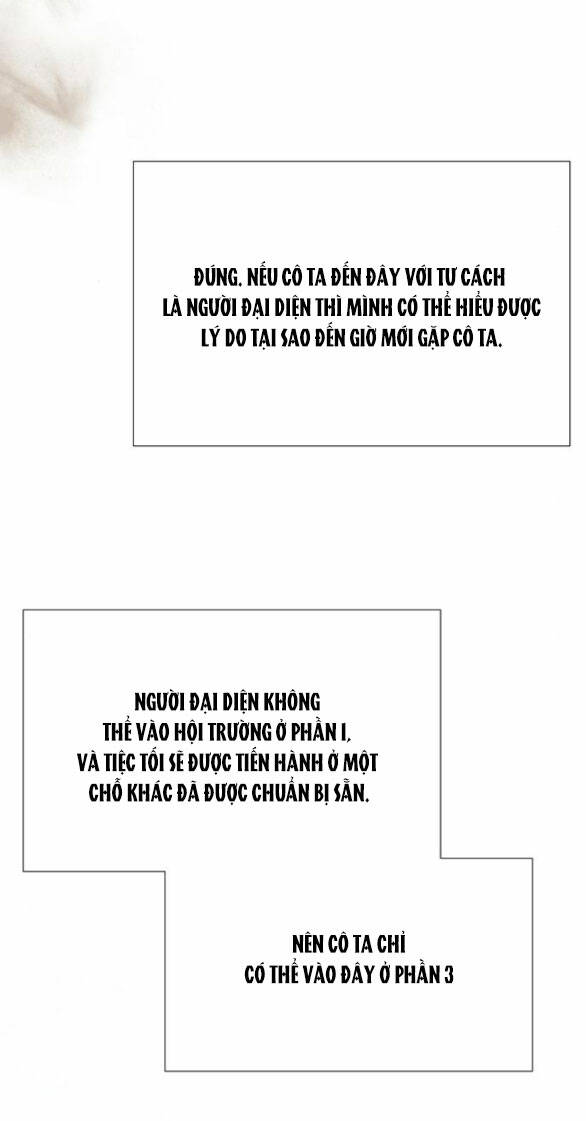 ĐÚNG. NẾU CÔ TA ĐẾN ĐÂY VỚI TƯ CÁCH LÀ NGƯỜI ĐẠI DIỆN THÌ MÌNH CÓ THỂ HIỂU ĐƯỢC LÝ DO TẠI SAO ĐẾN GIỜ MỚI GẶP CÔ TA.

NGƯỜI ĐẠI DIỆN KHÔNG THỂ VÀO HỘI TRƯỜNG Ở PHẦN 1, VÀ TIỆC TỐI SẼ ĐƯỢC TIẾN HÀNH Ở MỘT CHỖ KHÁC ĐÃ ĐƯỢC CHUẨN BỊ SẴN.

NÊN CÔ TA CHỈ CÓ THỂ VÀO ĐÂY Ở PHẦN 3